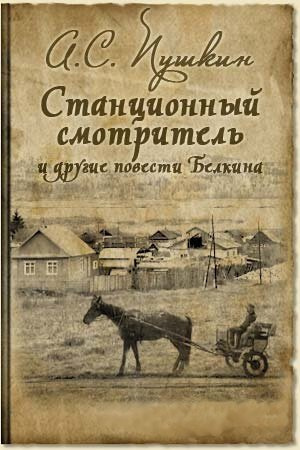 А.С. Пушкин
Станционный смотритель
и другие повести Белкина